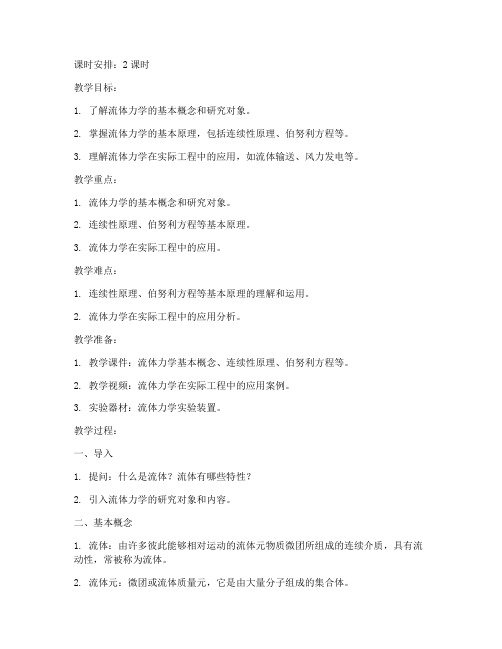 课时安排：2 课时

教学目标：

1. 了解流体力学的基本概念和研究对象。

2. 掌握流体力学的基本原理，包括连续性原理、伯努利方程等。

3. 理解流体力学在实际工程中的应用，如流体输送、风力发电等。

教学重点：

1. 流体力学的基本概念和研究对象。

2. 连续性原理、伯努利方程等基本原理。

3. 流体力学在实际工程中的应用。

教学难点：

1. 连续性原理、伯努利方程等基本原理的理解和运用。

2. 流体力学在实际工程中的应用分析。

教学准备：

1. 教学课件：流体力学基本概念、连续性原理、伯努利方程等。

2. 教学视频：流体力学在实际工程中的应用案例。

3. 实验器材：流体力学实验装置。

教学过程：

一、导入

1. 提问：什么是流体？流体有哪些特性？

2. 引入流体力学的研究对象和内容。

二、基本概念

1. 流体：由许多彼此能够相对运动的流体元物质微团所组成的连续介质，具有流动性，常被称为流体。

2. 流体元：微团或流体质量元，它是由大量分子组成的集合体。